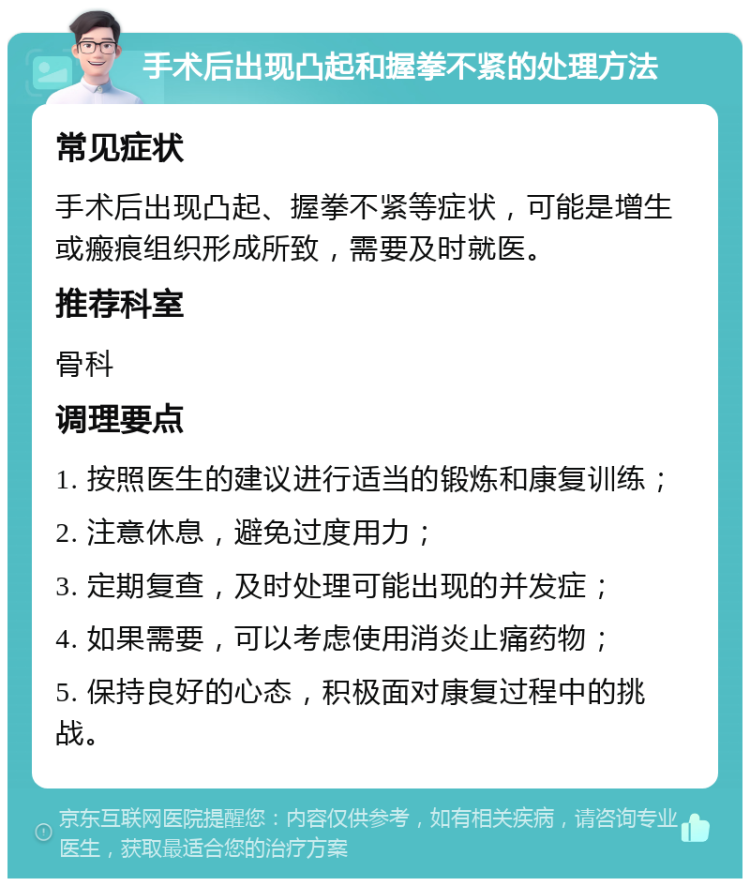 手术后出现凸起和握拳不紧的处理方法

常见症状

手术后出现凸起、握拳不紧等症状，可能是增生或瘢痕组织形成所致，需要及时就医。

推荐科室

骨科

调理要点

1. 按照医生的建议进行适当的锻炼和康复训练；

2. 注意休息，避免过度用力；

3. 定期复查，及时处理可能出现的并发症；

4. 如果需要，可以考虑使用消炎止痛药物；

5. 保持良好的心态，积极面对康复过程中的挑战。

京东互联网医院提醒您：内容仅供参考，如有相关疾病，请咨询专业医生，获取最适合您的治疗方案